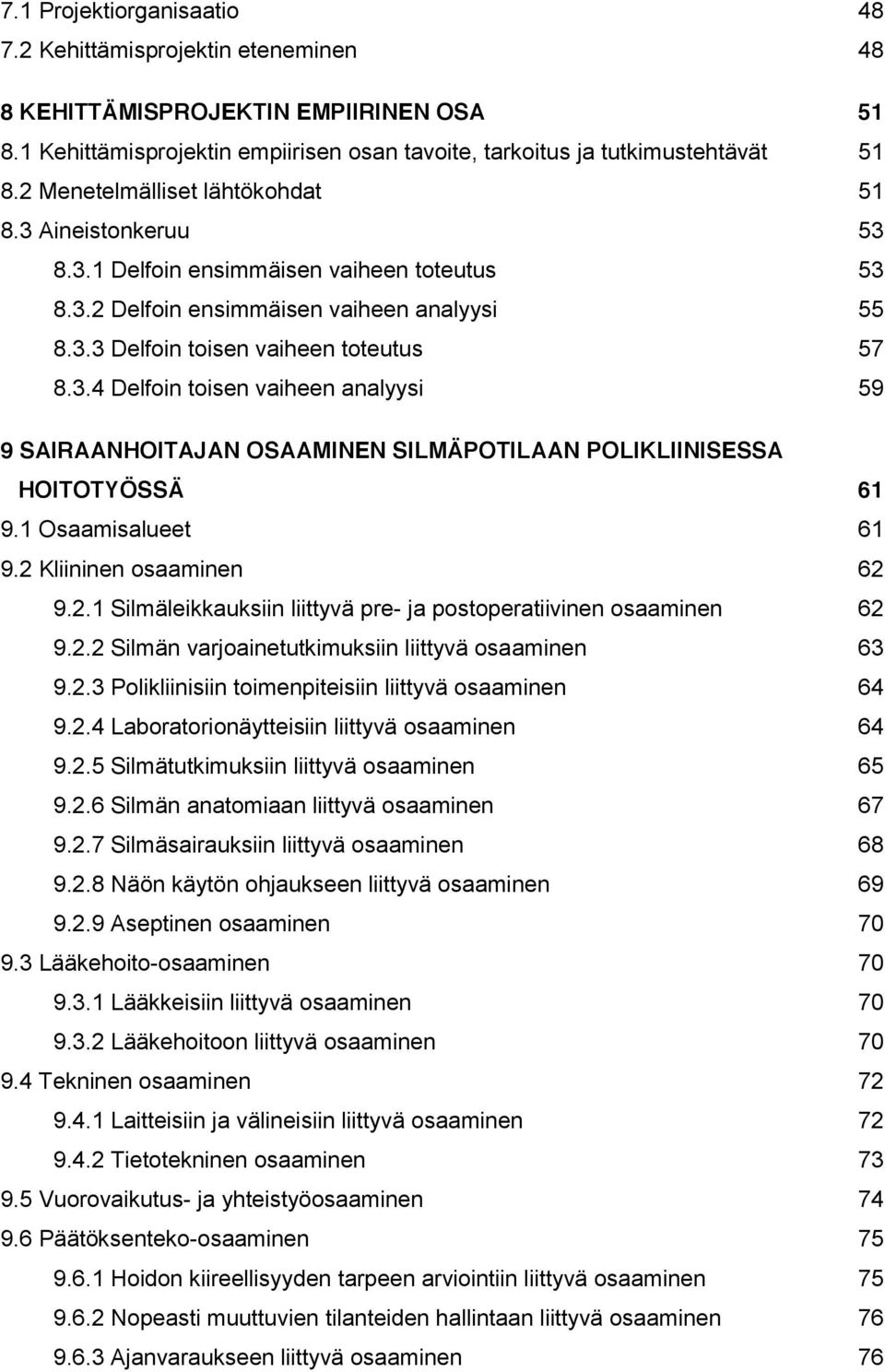 7.1 Projektiorganisaatio 48
7.2 Kehittämisprojektin eteneminen 48

8 KEHITTÄMISPROJEKTIN EMPIIRINEN OSA 51
8.1 Kehittämisprojektin empiirisen osan tavoite, tarkoitus ja tutkimustehtävät 51
8.2 Menetelmälliset lähtökohdat 51
8.3 Aineistonkeruu 53
8.3.1 Delfoin ensimmäisen vaiheen toteutus 53
8.3.2 Delfoin ensimmäisen vaiheen analyysi 55
8.3.3 Delfoin toisen vaiheen toteutus 57
8.3.4 Delfoin toisen vaiheen analyysi 59

9 SAIRAANHOITAJAN OSAAMINEN SILMÄPOTILAAN POLIKLIINISESSA HOITOTYÖSSÄ 61
9.1 Osaamisalueet 61
9.2 Kliininen osaaminen 62
9.2.1 Silmäleikkauksiin liittyvä pre- ja postoperatiivinen osaaminen 62
9.2.2 Silmän varjoainetutkimuksiin liittyvä osaaminen 63
9.2.3 Polikliinisiin toimenpiteisiin liittyvä osaaminen 64
9.2.4 Laboratorionäytteisiin liittyvä osaaminen 64
9.2.5 Silmätutkimuksiin liittyvä osaaminen 65
9.2.6 Silmän anatomiaan liittyvä osaaminen 67
9.2.7 Silmäsairauksiin liittyvä osaaminen 68
9.2.8 Näön käytön ohjaukseen liittyvä osaaminen 69
9.2.9 Aseptinen osaaminen 70
9.3 Lääkehoito-osaaminen 70
9.3.1 Lääkkeisiin liittyvä osaaminen 70
9.3.2 Lääkehoitoon liittyvä osaaminen 70
9.4 Tekninen osaaminen 72
9.4.1 Laitteisiin ja välineisiin liittyvä osaaminen 72
9.4.2 Tietotekninen osaaminen 73
9.5 Vuorovaikutus- ja yhteistyöosaaminen 74
9.6 Päätöksenteko-osaaminen 75
9.6.1 Hoidon kiireellisyyden tarpeen arviointiin liittyvä osaaminen 75
9.6.2 Nopeasti muuttuvien tilanteiden hallintaan liittyvä osaaminen 76
9.6.3 Ajanvaraukseen liittyvä osaaminen 76